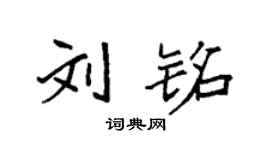 刘铭
词典网